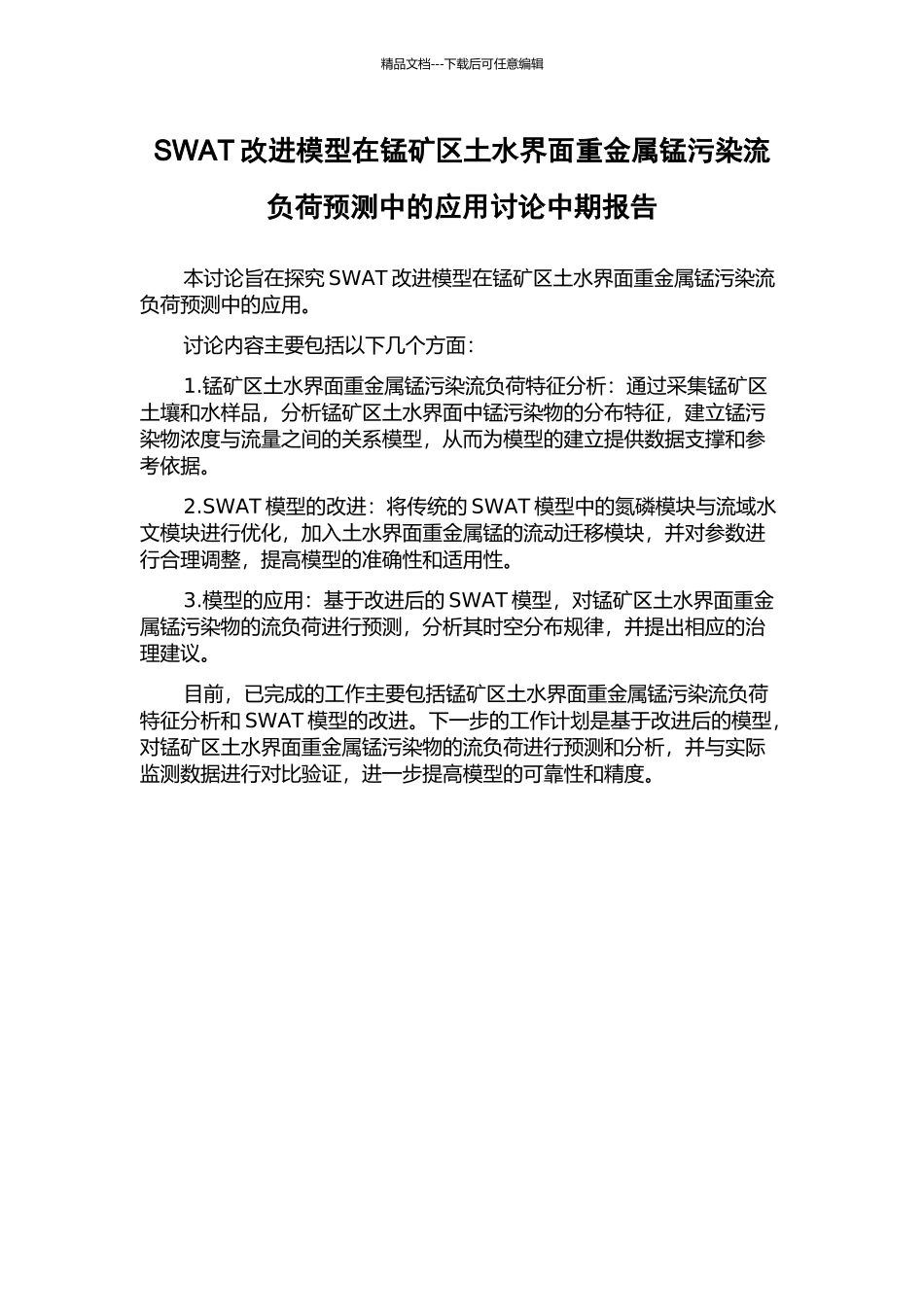 精品文档---下载后可任意编辑

SWAT 改进模型在锰矿区土水界面重金属锰污染流负荷预测中的应用讨论中期报告

本讨论旨在探究 SWAT 改进模型在锰矿区土水界面重金属锰污染流负荷预测中的应用。

讨论内容主要包括以下几个方面：

1.锰矿区土水界面重金属锰污染流负荷特征分析：通过采集锰矿区土壤和水样品，分析锰矿区土水界面中锰污染物的分布特征，建立锰污染物浓度与流量之间的关系模型，从而为模型的建立提供数据支撑和参考依据。

2.SWAT 模型的改进：将传统的 SWAT 模型中的氮磷模块与流域水文模块进行优化，加入土水界面重金属锰的流动迁移模块，并对参数进行合理调整，提高模型的准确性和适用性。

3.模型的应用：基于改进后的 SWAT 模型，对锰矿区土水界面重金属锰污染物的流负荷进行预测，分析其时空分布规律，并提出相应的治理建议。

目前，已完成的工作主要包括锰矿区土水界面重金属锰污染流负荷特征分析和 SWAT 模型的改进。下一步的工作计划是基于改进后的模型，对锰矿区土水界面重金属锰污染物的流负荷进行预测和分析，并与实际监测数据进行对比验证，进一步提高模型的可靠性和精度。